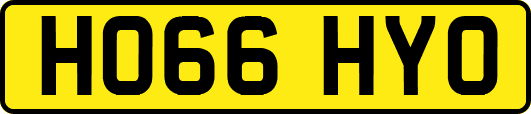 HO66 HYO